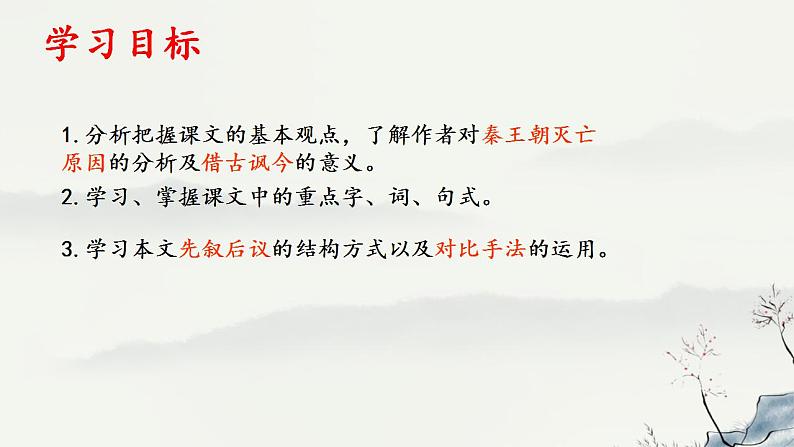 学习目标

1. 分析把握课文的基本观点，了解作者对秦王朝灭亡原因的分析及借古讽今的意义。

2. 学习、掌握课文中的重点字、词、句式。

3. 学习本文先叙后议的结构方式以及对比手法的运用。